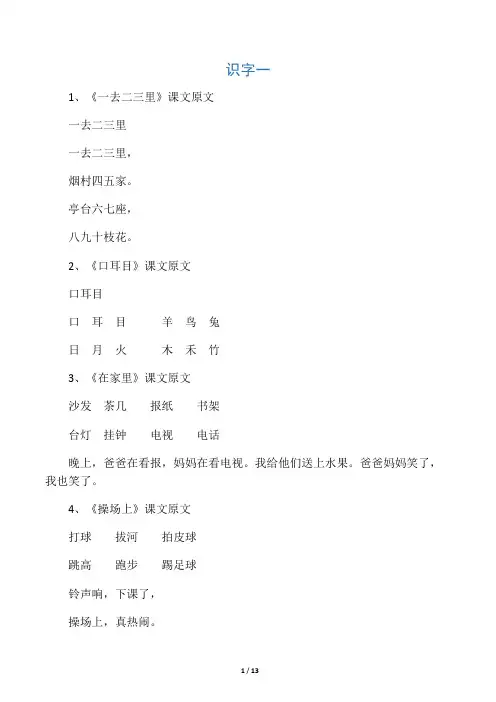 识字一

1、《一去二三里》课文原文

一去二三里

一去二三里，

烟村四五家。

亭台六七座，

八九十枝花。

2、《口耳目》课文原文

口耳目

口　耳　目　　羊　鸟　兔

日　月　火　　木　禾　竹

3、《在家里》课文原文

沙发　茶几　报纸　书架

台灯　挂钟　电视　电话

晚上，爸爸在看报，妈妈在看电视。我给他们送上水果。爸爸妈妈笑了，我也笑了。

4、《操场上》课文原文

打球　拔河　拍皮球

跳高　跑步　踢足球

铃声响，下课了，

操场上，真热闹。

1 / 13